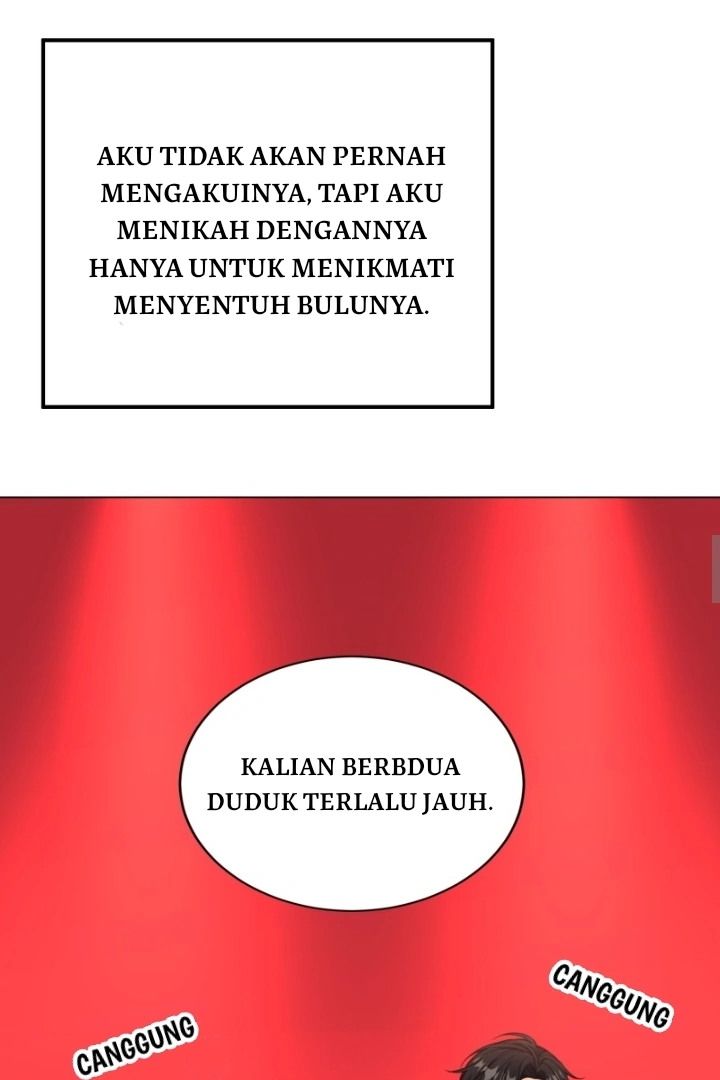 AKU TIDAK AKAN PERNAH MENGAKUINYA, TAPI AKU MENIKAH DENGANNYA HANYA UNTUK MENIKMATI MENYENTUH BULUNYA.

KALIAN BERBDUA DUDUK TERLALU JAUH.

CANGGUNG

CANGGUNG